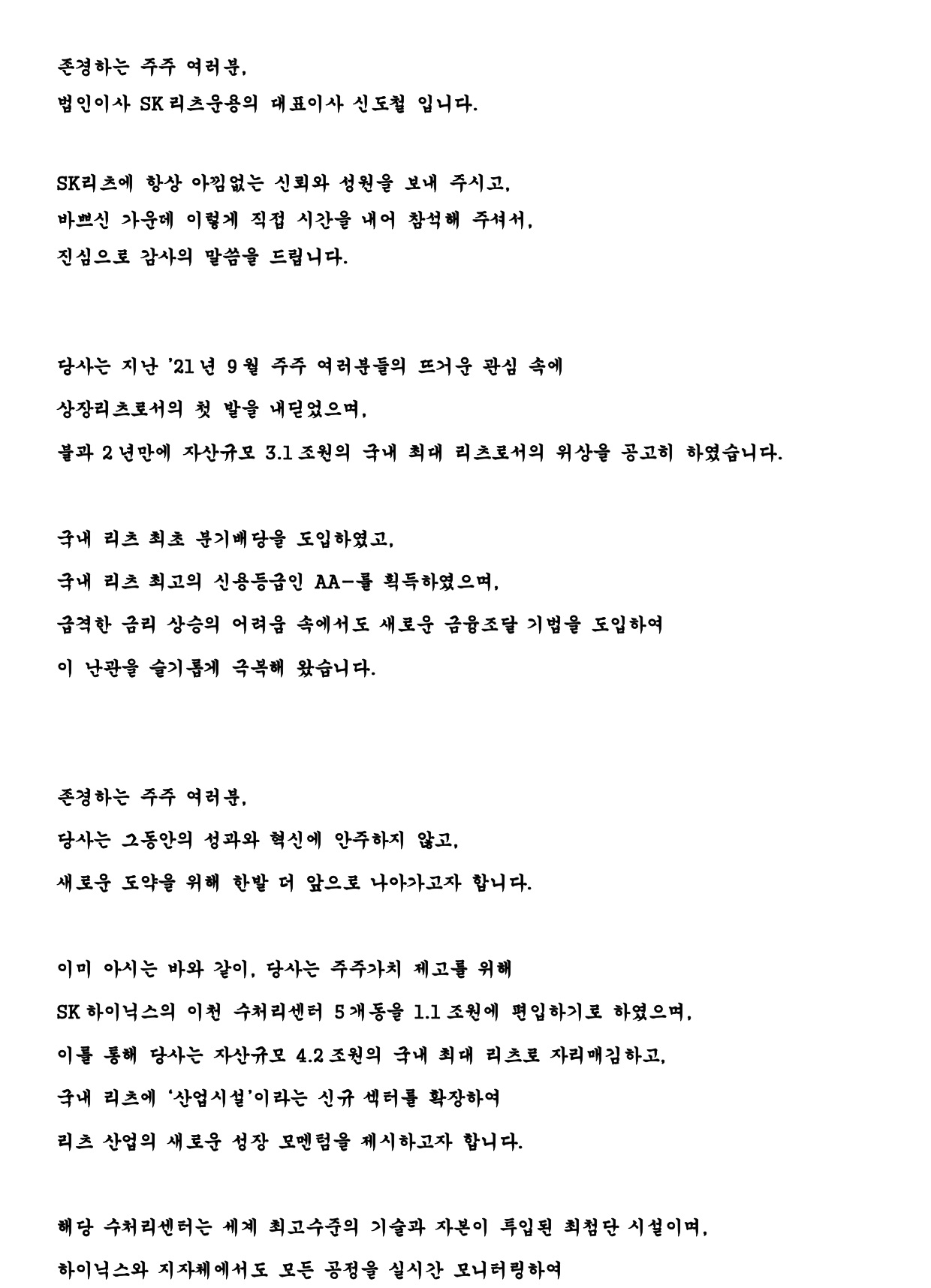 존경하는 주주 여러분,
법인이사 SK 리츠운용의 대표이사 신도철 입니다.

SK리츠에 항상 아낌없는 신뢰와 성원을 보내 주시고,
바쁘신 가운데 이렇게 직접 시간을 내어 참석해 주셔서,
진심으로 감사의 말씀을 드립니다.

당사는 지난 '21 년 9 월 주주 여러분들의 뜨거운 관심 속에
상장리츠로서의 첫 발을 내딛었으며,
불과 2 년만에 자산규모 3.1 조원의 국내 최대 리츠로서의 위상을 공고히 하였습니다.

국내 리츠 최초 분기배당을 도입하였고,
국내 리츠 최고의 신용등급인 AA-를 획득하였으며,
급격한 금리 상승의 어려움 속에서도 새로운 금융조달 기법을 도입하여
이 난관을 슬기롭게 극복해 왔습니다.

존경하는 주주 여러분,
당사는 그동안의 성과와 혁신에 안주하지 않고,
새로운 도약을 위해 한발 더 앞으로 나아가고자 합니다.

이미 아시는 바와 같이, 당사는 주주가치 제고를 위해
SK 하이닉스의 이천 수처리센터 5 개동을 1.1 조원에 편입하기로 하였으며,
이를 통해 당사는 자산규모 4.2 조원의 국내 최대 리츠로 자리매김하고,
국내 리츠에 '산업시설'이라는 신규 섹터를 확장하여
리츠 산업의 새로운 성장 모멘텀을 제시하고자 합니다.

해당 수처리센터는 세계 최고수준의 기술과 자본이 투입된 최첨단 시설이며,
하이닉스와 지자체에서도 모든 공정을 실시간 모니터링하여